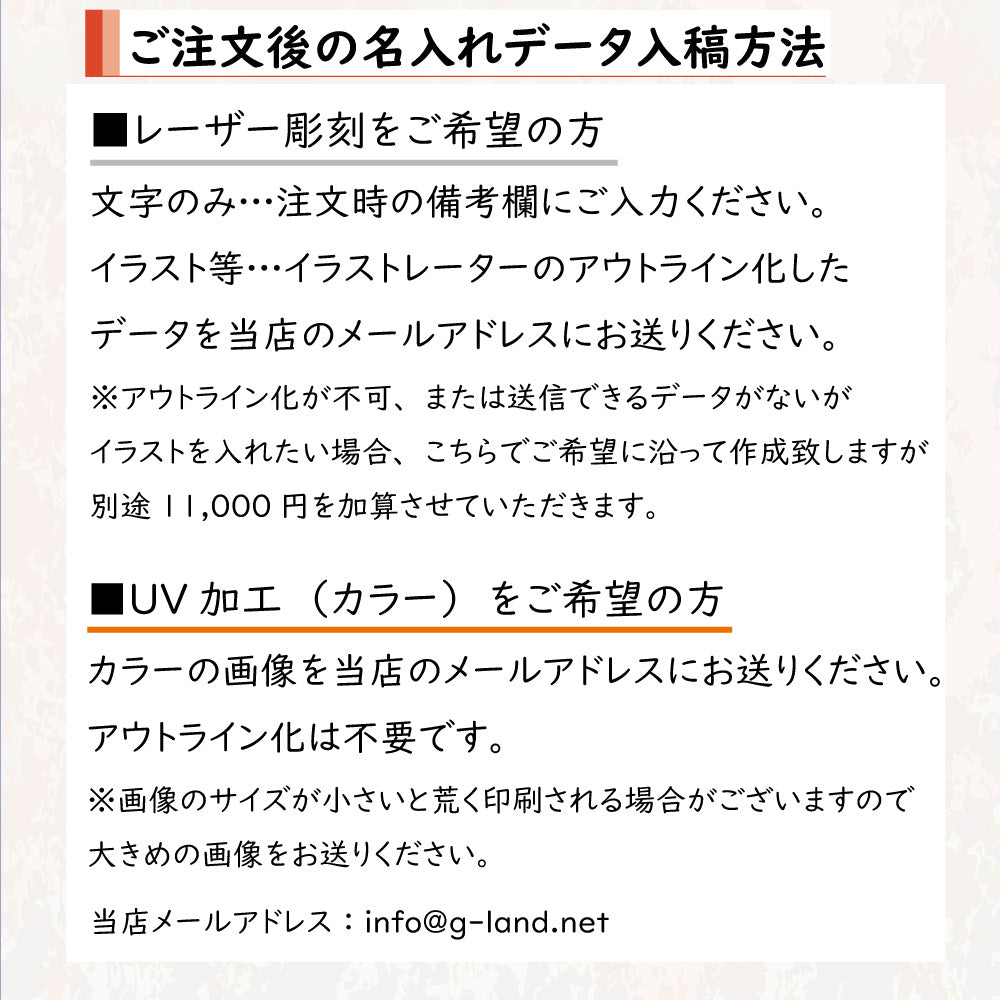 ご注文後の名入れデータ入稿方法

■レーザー彫刻をご希望の方

文字のみ…注文時の備考欄にご入力ください。

イラスト等…イラストレーターのアウトライン化したデータを当店のメールアドレスにお送りください。

※アウトライン化が不可、または送信できるデータがないがイラストを入れたい場合、こちらでご希望に沿って作成致しますが別途 11,000 円を加算させていただきます。

■UV 加工（カラー）をご希望の方

カラーの画像を当店のメールアドレスにお送りください。

アウトライン化は不要です。

※画像のサイズが小さいと荒く印刷される場合がございますので大きめの画像をお送りください。

当店メールアドレス：info@g-land.net